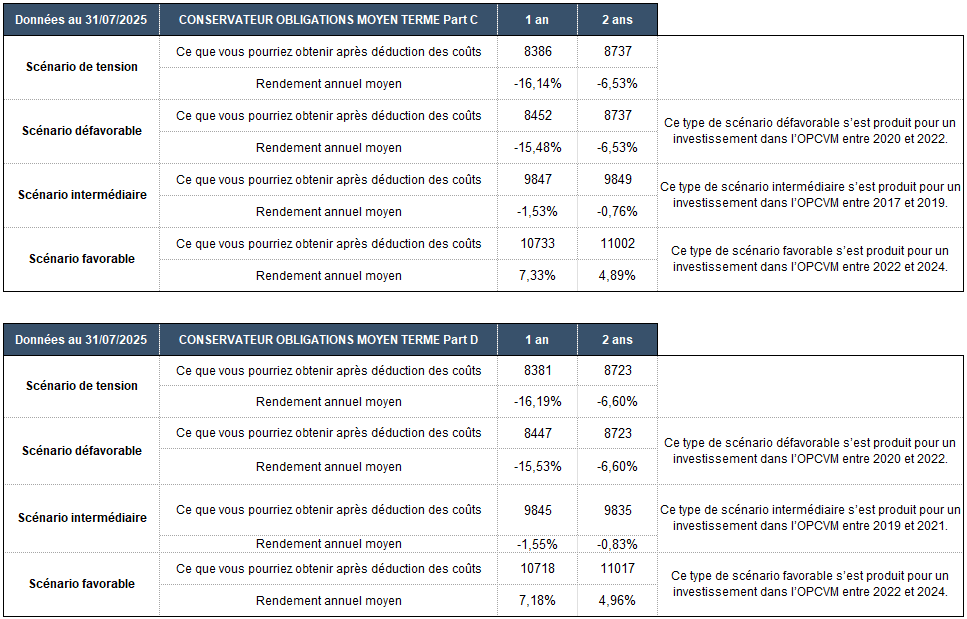 | Données au 31/07/2025 | CONSERVATEUR OBLIGATIONS MOYEN TERME Part C | 1 an | 2 ans | |
|---|---|---|---|---|
| Scénario de tension | Ce que vous pourriez obtenir après déduction des coûts | 8386 | 8737 | |
| | Rendement annuel moyen | -16,14% | -6,53% | |
| Scénario défavorable | Ce que vous pourriez obtenir après déduction des coûts | 8452 | 8737 | Ce type de scénario défavorable s'est produit pour un investissement dans l'OPCVM entre 2020 et 2022. |
| | Rendement annuel moyen | -15,48% | -6,53% | |
| Scénario intermédiaire | Ce que vous pourriez obtenir après déduction des coûts | 9847 | 9849 | Ce type de scénario intermédiaire s'est produit pour un investissement dans l'OPCVM entre 2017 et 2019. |
| | Rendement annuel moyen | -1,53% | -0,76% | |
| Scénario favorable | Ce que vous pourriez obtenir après déduction des coûts | 10733 | 11002 | Ce type de scénario favorable s'est produit pour un investissement dans l'OPCVM entre 2022 et 2024. |
| | Rendement annuel moyen | 7,33% | 4,89% | |

| Données au 31/07/2025 | CONSERVATEUR OBLIGATIONS MOYEN TERME Part D | 1 an | 2 ans | |
|---|---|---|---|---|
| Scénario de tension | Ce que vous pourriez obtenir après déduction des coûts | 8381 | 8723 | |
| | Rendement annuel moyen | -16,19% | -6,60% | |
| Scénario défavorable | Ce que vous pourriez obtenir après déduction des coûts | 8447 | 8723 | Ce type de scénario défavorable s'est produit pour un investissement dans l'OPCVM entre 2020 et 2022. |
| | Rendement annuel moyen | -15,53% | -6,60% | |
| Scénario intermédiaire | Ce que vous pourriez obtenir après déduction des coûts | 9845 | 9835 | Ce type de scénario intermédiaire s'est produit pour un investissement dans l'OPCVM entre 2019 et 2021. |
| | Rendement annuel moyen | -1,55% | -0,83% | |
| Scénario favorable | Ce que vous pourriez obtenir après déduction des coûts | 10718 | 11017 | Ce type de scénario favorable s'est produit pour un investissement dans l'OPCVM entre 2022 et 2024. |
| | Rendement annuel moyen | 7,18% | 4,96% | |